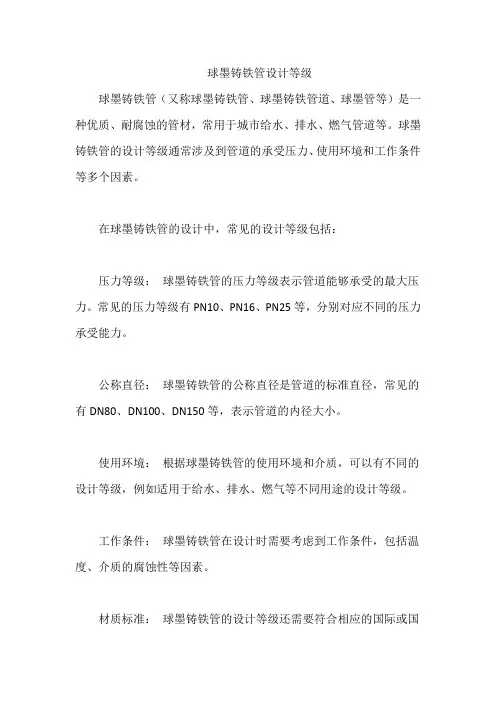 球墨铸铁管设计等级

球墨铸铁管（又称球墨铸铁管、球墨铸铁管道、球墨管等）是一种优质、耐腐蚀的管材，常用于城市给水、排水、燃气管道等。球墨铸铁管的设计等级通常涉及到管道的承受压力、使用环境和工作条件等多个因素。

在球墨铸铁管的设计中，常见的设计等级包括：

压力等级： 球墨铸铁管的压力等级表示管道能够承受的最大压力。常见的压力等级有 PN10、PN16、PN25 等，分别对应不同的压力承受能力。

公称直径： 球墨铸铁管的公称直径是管道的标准直径，常见的有 DN80、DN100、DN150 等，表示管道的内径大小。

使用环境： 根据球墨铸铁管的使用环境和介质，可以有不同的设计等级，例如适用于给水、排水、燃气等不同用途的设计等级。

工作条件： 球墨铸铁管在设计时需要考虑到工作条件，包括温度、介质的腐蚀性等因素。

材质标准： 球墨铸铁管的设计等级还需要符合相应的国际或国